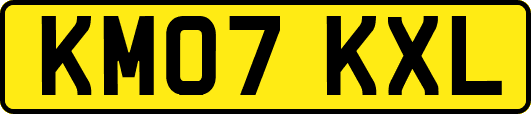 KM07 KXL